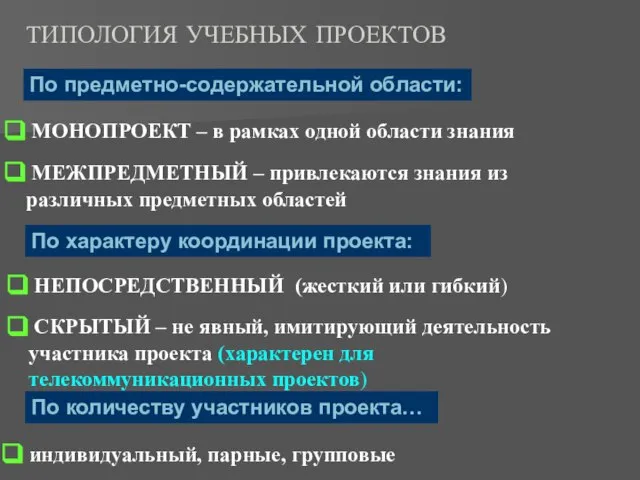 ТИПОЛОГИЯ УЧЕБНЫХ ПРОЕКТОВ

По предметно-содержательной области:

МОНОПРОЕКТ – в рамках одной области знания

МЕЖПРЕДМЕТНЫЙ – привлекаются знания из различных предметных областей

По характеру координации проекта:

НЕПОСРЕДСТВЕННЫЙ (жесткий или гибкий)

СКРЫТЫЙ – не явный, имитирующий деятельность участника проекта (характерен для телекоммуникационных проектов)

По количеству участников проекта…

индивидуальный, парные, групповые